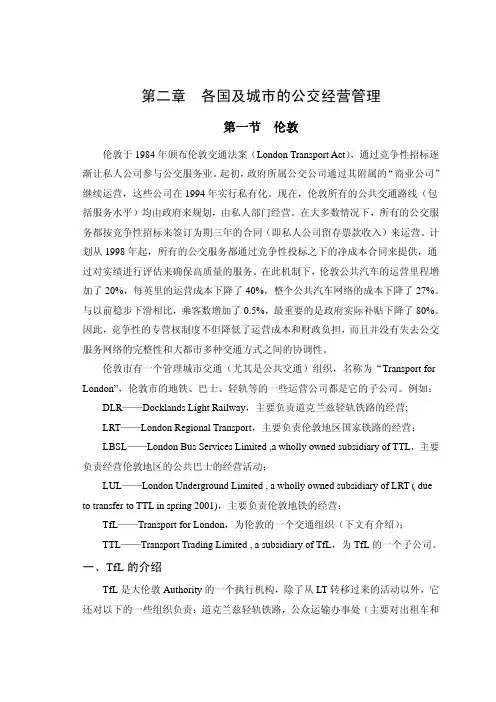 第二章　各国及城市的公交经营管理

第一节　伦敦

伦敦于 1984 年颁布伦敦交通法案（London Transport Act），通过竞争性招标逐渐让私人公司参与公交服务业。起初，政府所属公交公司通过其附属的“商业公司”继续运营，这些公司在 1994 年实行私有化。现在，伦敦所有的公共交通路线（包括服务水平）均由政府来规划，由私人部门经营。在大多数情况下，所有的公交服务都按竞争性招标来签订为期三年的合同（即私人公司留存票款收入）来运营。计划从 1998 年起，所有的公交服务都通过竞争性投标之下的净成本合同来提供，通过对实绩进行评估来确保高质量的服务。在此机制下，伦敦公共汽车的运营里程增加了 20%，每英里的运营成本下降了 40%，整个公共汽车网络的成本下降了 27%。与以前稳步下滑相比，乘客数增加了 0.5%，最重要的是政府实际补贴下降了 80%。因此，竞争性的专营权制度不但降低了运营成本和财政负担，而且并没有失去公交服务网络的完整性和大都市多种交通方式之间的协调性。

伦敦市有一个管理城市交通（尤其是公共交通）组织，名称为“Transport for London”，伦敦市的地铁、巴士、轻轨等的一些运营公司都是它的子公司。例如：

DLR——Docklands Light Railway，主要负责道克兰兹轻轨铁路的经营；

LRT——London Regional Transport，主要负责伦敦地区国家铁路的经营；

LBSL——London Bus Services Limited ,a wholly owned subsidiary of TTL，主要负责经营伦敦地区的公共巴士的经营活动；

LUL——London Underground Limited , a wholly owned subsidiary of LRT ( due to transfer to TTL in spring 2001)，主要负责伦敦地铁的经营；

TfL——Transport for London，为伦敦的一个交通组织（下文有介绍）；

TTL——Transport Trading Limited , a subsidiary of TfL，为 TfL 的一个子公司。

一、TfL 的介绍

TfL 是大伦敦 Authority 的一个执行机构，除了从 LT 转移过来的活动以外，它还对以下的一些组织负责：道克兰兹轻轨铁路，公众运输办事处（主要对出租车和